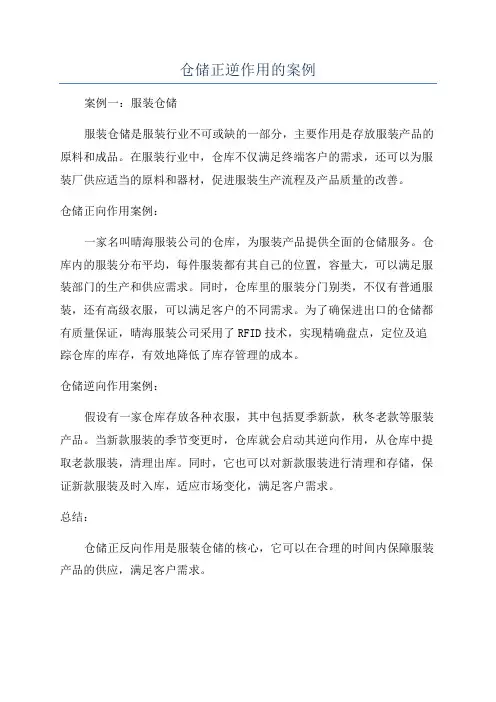 仓储正逆作用的案例

案例一：服装仓储

服装仓储是服装行业不可或缺的一部分，主要作用是存放服装产品的原料和成品。在服装行业中，仓库不仅满足终端客户的需求，还可以为服装厂供应适当的原料和器材，促进服装生产流程及产品质量的改善。

仓储正向作用案例：

一家名叫晴海服装公司的仓库，为服装产品提供全面的仓储服务。仓库内的服装分布平均，每件服装都有其自己的位置，容量大，可以满足服装部门的生产和供应需求。同时，仓库里的服装分门别类，不仅有普通服装，还有高级衣服，可以满足客户的不同需求。为了确保进出口的仓储都有质量保证，晴海服装公司采用了 RFID 技术，实现精确盘点，定位及追踪仓库的库存，有效地降低了库存管理的成本。

仓储逆向作用案例：

假设有一家仓库存放各种衣服，其中包括夏季新款，秋冬老款等服装产品。当新款服装的季节变更时，仓库就会启动其逆向作用，从仓库中提取老款服装，清理出库。同时，它也可以对新款服装进行清理和存储，保证新款服装及时入库，适应市场变化，满足客户需求。

总结：

仓储正反向作用是服装仓储的核心，它可以在合理的时间内保障服装产品的供应，满足客户需求。